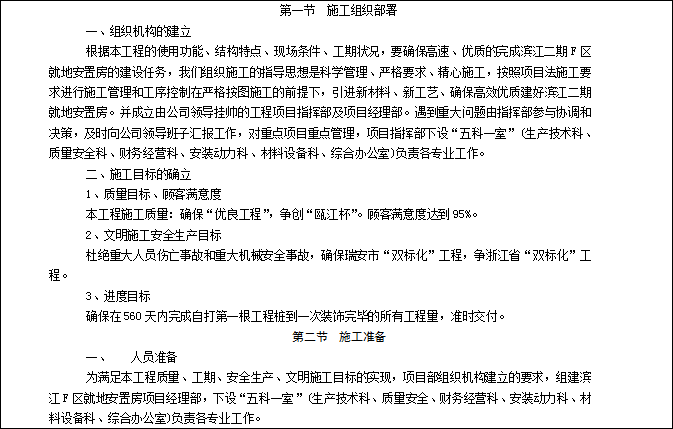 第一节　施工组织部署

一、组织机构的建立

根据本工程的使用功能、结构特点、现场条件、工期状况，要确保高速、优质的完成滨江二期Ｆ区就地安置房的建设任务，我们组织施工的指导思想是科学管理、严格要求、精心施工，按照项目法施工要求进行施工管理和工序控制在严格按图施工的前提下，引进新材料、新工艺、确保高效优质建好滨江二期就地安置房。并成立由公司领导挂帅的工程项目指挥部及项目经理部。遇到重大问题由指挥部参与协调和决策，及时向公司领导班子汇报工作，对重点项目重点管理，项目指挥部下设“五科一室”(生产技术科、质量安全科、财务经营科、安装动力科、材料设备科、综合办公室)负责各专业工作。

二、施工目标的确立

1、质量目标、顾客满意度

本工程施工质量：确保“优良工程”，争创“瓯江杯”。顾客满意度达到95%。

2、文明施工安全生产目标

杜绝重大人员伤亡事故和重大机械安全事故，确保瑞安市“双标化”工程，争浙江省“双标化”工程。

3、进度目标

确保在560天内完成自打第一根工程桩到一次装饰完毕的所有工程量，准时交付。

第二节　施工准备

一、　　人员准备

为满足本工程质量、工期、安全生产、文明施工目标的实现，项目部组织机构建立的要求，组建滨江Ｆ区就地安置房项目经理部，下设“五科一室”(生产技术科、质量安全、财务经营科、安装动力科、材料设备科、综合办公室)负责各专业工作。